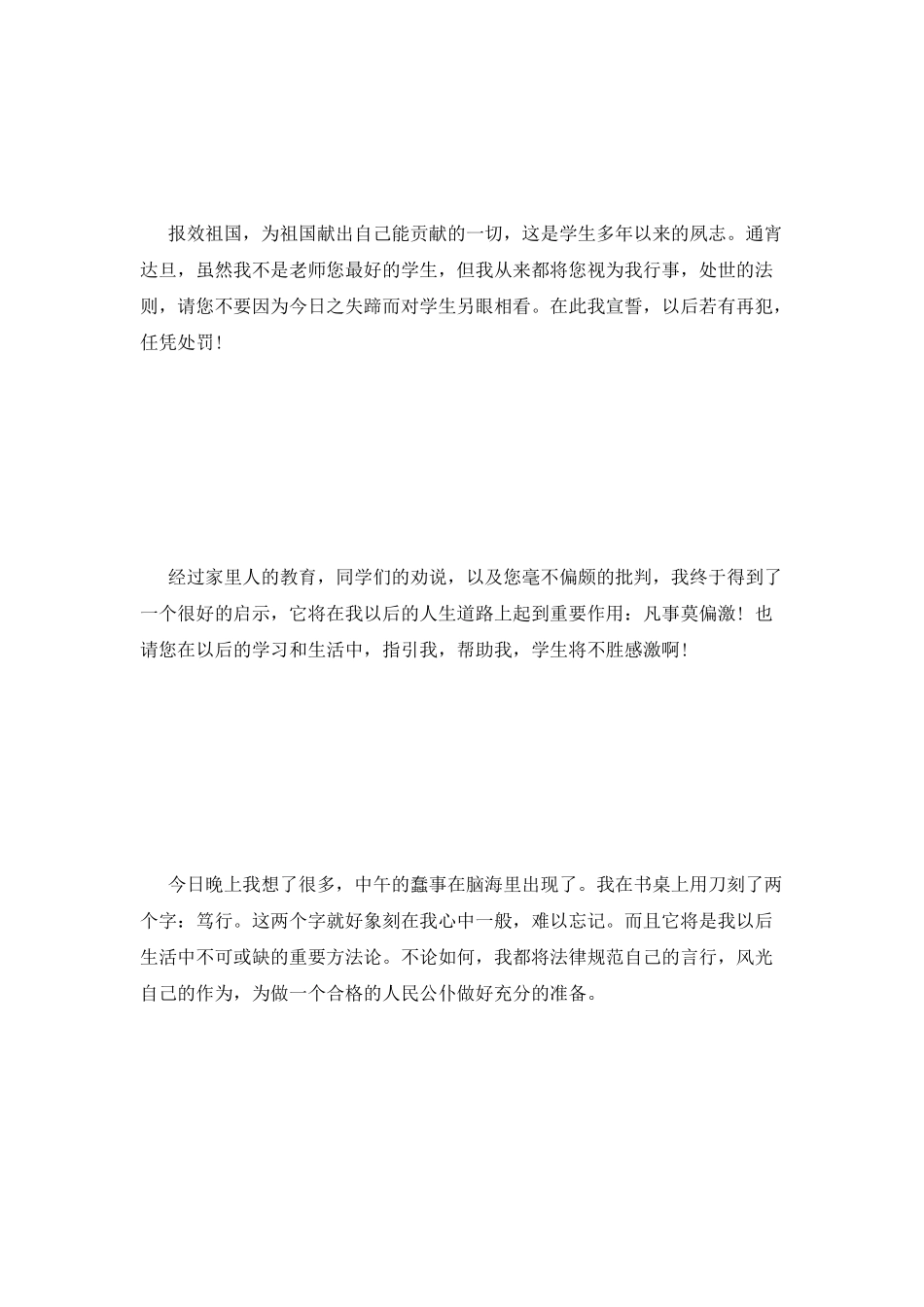 报效祖国，为祖国献出自己能贡献的一切，这是学生多年以来的夙志。通宵达旦，虽然我不是老师您最好的学生，但我从来都将您视为我行事，处世的法则，请您不要因为今日之失蹄而对学生另眼相看。在此我宣誓，以后若有再犯，任凭处罚！

经过家里人的教育，同学们的劝说，以及您毫不偏颇的批判，我终于得到了一个很好的启示，它将在我以后的人生道路上起到重要作用：凡事莫偏激！也请您在以后的学习和生活中，指引我，帮助我，学生将不胜感激啊！

今日晚上我想了很多，中午的蠢事在脑海里出现了。我在书桌上用刀刻了两个字：笃行。这两个字就好象刻在我心中一般，难以忘记。而且它将是我以后生活中不可或缺的重要方法论。不论如何，我都将法律规范自己的言行，风光自己的作为，为做一个合格的人民公仆做好充分的准备。